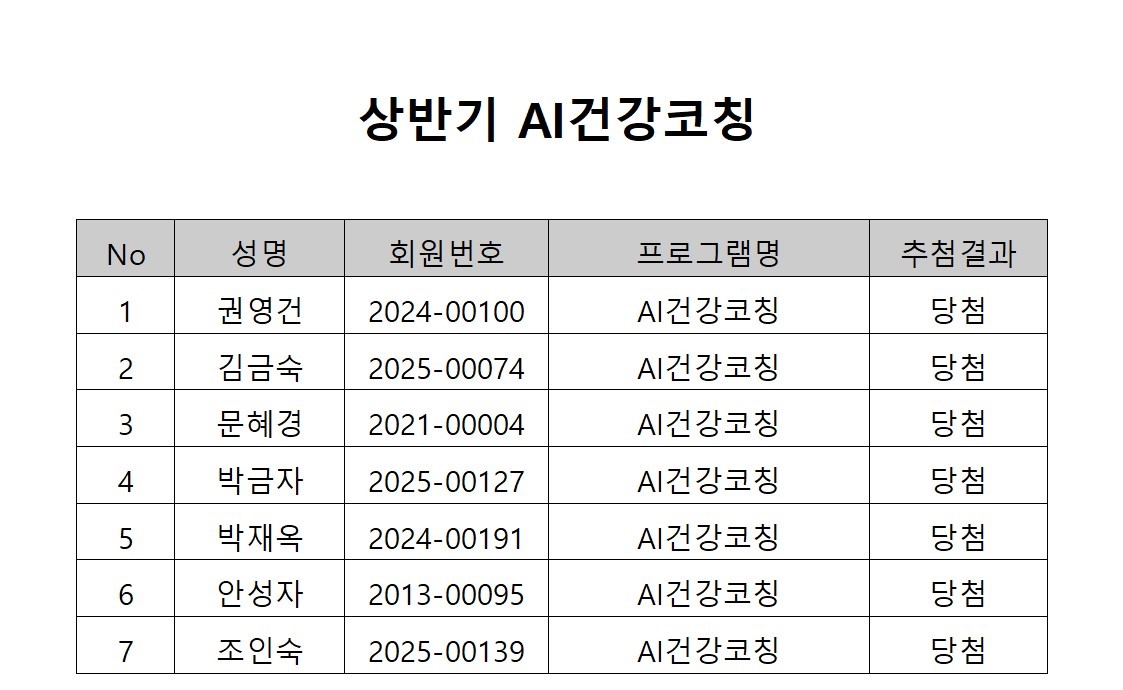 상반기 AI건강코칭

| No | 성명 | 회원번호 | 프로그램명 | 추첨결과 |
|---|---|---|---|---|
| 1 | 권영건 | 2024-00100 | AI건강코칭 | 당첨 |
| 2 | 김금숙 | 2025-00074 | AI건강코칭 | 당첨 |
| 3 | 문혜경 | 2021-00004 | AI건강코칭 | 당첨 |
| 4 | 박금자 | 2025-00127 | AI건강코칭 | 당첨 |
| 5 | 박재옥 | 2024-00191 | AI건강코칭 | 당첨 |
| 6 | 안성자 | 2013-00095 | AI건강코칭 | 당첨 |
| 7 | 조인숙 | 2025-00139 | AI건강코칭 | 당첨 |